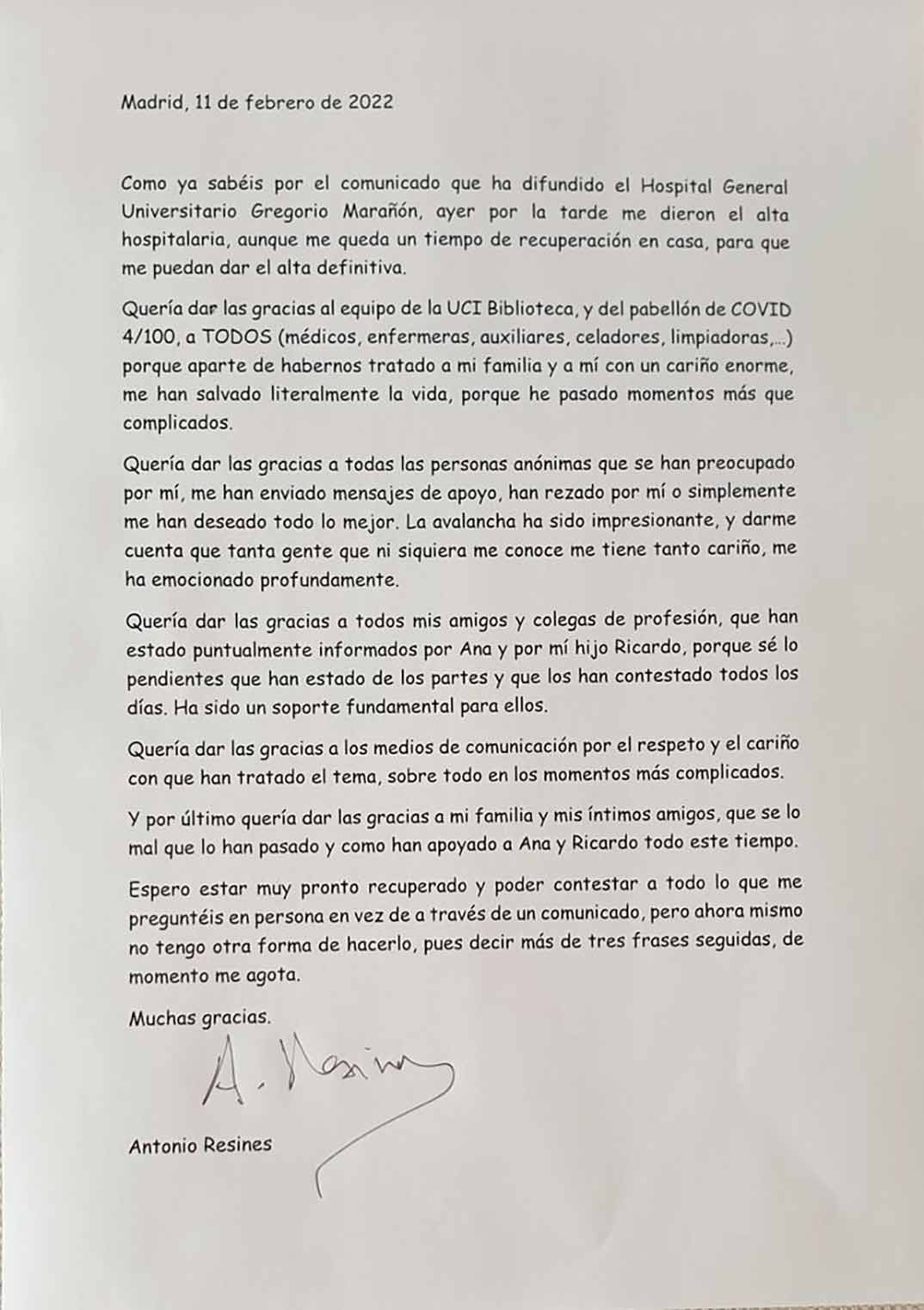 Madrid, 11 de febrero de 2022

Como ya sabéis por el comunicado que ha difundido el Hospital General Universitario Gregorio Marañón, ayer por la tarde me dieron el alta hospitalaria, aunque me queda un tiempo de recuperación en casa, para que me puedan dar el alta definitiva.

Quería dar las gracias al equipo de la UCI Biblioteca, y del pabellón de COVID 4/100, a TODOS (médicos, enfermeras, auxiliares, celadores, limpiadoras,...) porque aparte de habernos tratado a mi familia y a mí con un cariño enorme, me han salvado literalmente la vida, porque he pasado momentos más que complicados.

Quería dar las gracias a todas las personas anónimas que se han preocupado por mí, me han enviado mensajes de apoyo, han rezado por mí o simplemente me han deseado todo lo mejor. La avalancha ha sido impresionante, y darme cuenta que tanta gente que ni siquiera me conoce me tiene tanto cariño, me ha emocionado profundamente.

Quería dar las gracias a todos mis amigos y colegas de profesión, que han estado puntualmente informados por Ana y por mí hijo Ricardo, porque sé lo pendientes que han estado de los partes y que los han contestado todos los días. Ha sido un soporte fundamental para ellos.

Quería dar las gracias a los medios de comunicación por el respeto y el cariño con que han tratado el tema, sobre todo en los momentos más complicados.

Y por último quería dar las gracias a mi familia y mis íntimos amigos, que se lo mal que lo han pasado y como han apoyado a Ana y Ricardo todo este tiempo.

Espero estar muy pronto recuperado y poder contestar a todo lo que me preguntéis en persona en vez de a través de un comunicado, pero ahora mismo no tengo otra forma de hacerlo, pues decir más de tres frases seguidas, de momento me agota.

Muchas gracias.

A. Resines

Antonio Resines